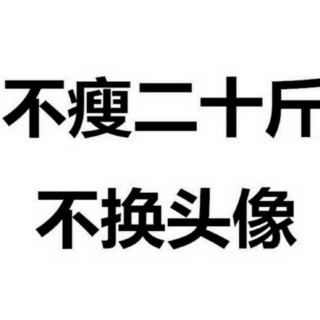 不瘦二十斤
不换头像